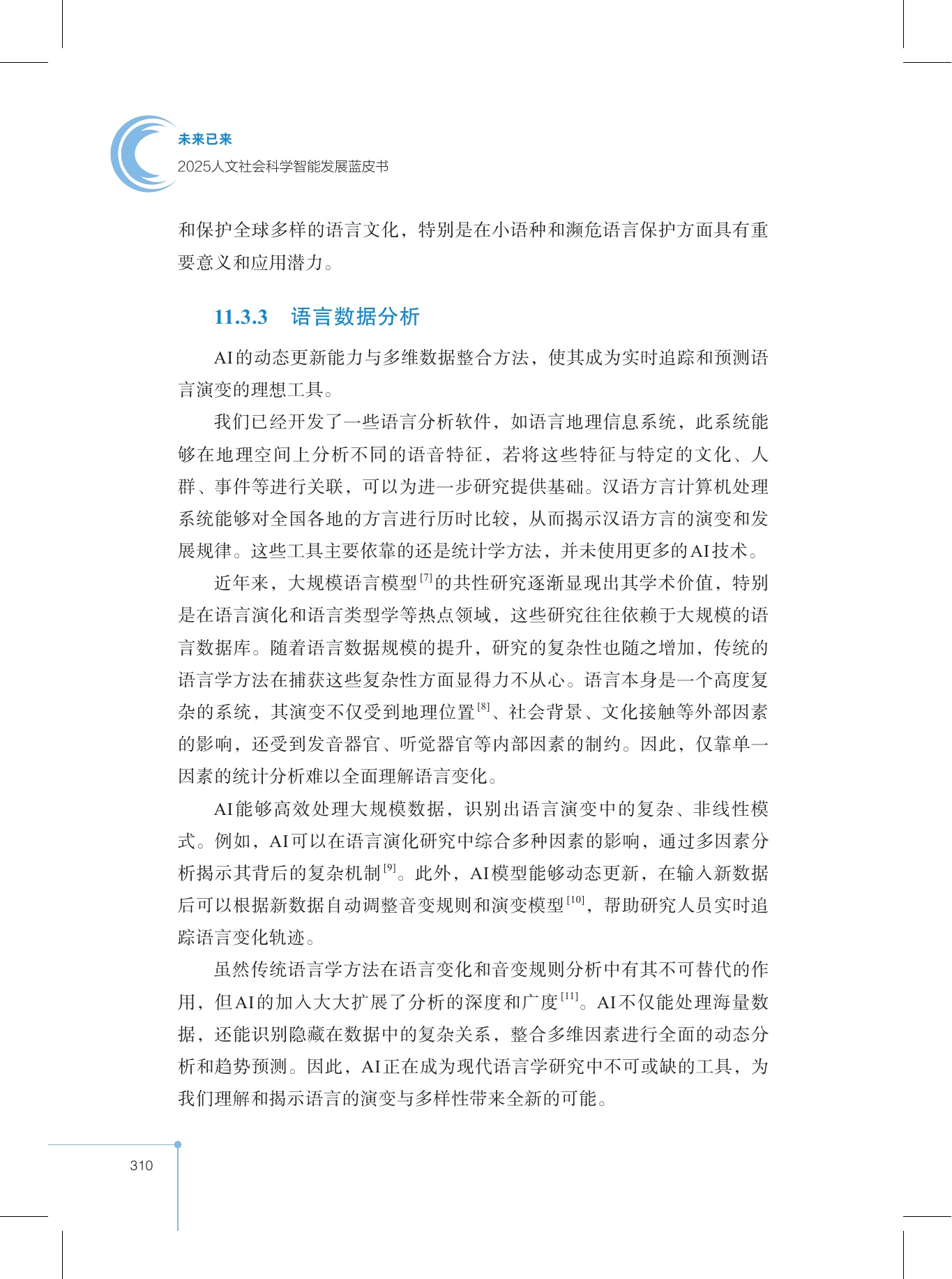 未来已来
2025人文社会科学智能发展蓝皮书

和保护全球多样的语言文化，特别是在小语种和濒危语言保护方面具有重要意义和应用潜力。

11.3.3 语言数据分析

AI的动态更新能力与多维数据整合方法，使其成为实时追踪和预测语言演变的理想工具。

我们已经开发了一些语言分析软件，如语言地理信息系统，此系统能够在地理空间上分析不同的语音特征，若将这些特征与特定的文化、人群、事件等进行关联，可以为进一步研究提供基础。汉语方言计算机处理系统能够对全国各地的方言进行历时比较，从而揭示汉语方言的演变和发展规律。这些工具主要依靠的还是统计学方法，并未使用更多的AI技术。

近年来，大规模语言模型$^{[7]}$的共性研究逐渐显现出其学术价值，特别是在语言演化和语言类型学等热点领域，这些研究往往依赖于大规模的语言数据库。随着语言数据规模的提升，研究的复杂性也随之增加，传统的语言学方法在捕获这些复杂性方面显得力不从心。语言本身是一个高度复杂的系统，其演变不仅受到地理位置$^{[8]}$、社会背景、文化接触等外部因素的影响，还受到发音器官、听觉器官等内部因素的制约。因此，仅靠单一因素的统计分析难以全面理解语言变化。

AI能够高效处理大规模数据，识别出语言演变中的复杂、非线性模式。例如，AI可以在语言演化研究中综合多种因素的影响，通过多因素分析揭示其背后的复杂机制$^{[9]}$。此外，AI模型能够动态更新，在输入新数据后可以根据新数据自动调整音变规则和演变模型$^{[10]}$，帮助研究人员实时追踪语言变化轨迹。

虽然传统语言学方法在语言变化和音变规则分析中有其不可替代的作用，但AI的加入大大扩展了分析的深度和广度$^{[11]}$。AI不仅能处理海量数据，还能识别隐藏在数据中的复杂关系，整合多维因素进行全面的动态分析和趋势预测。因此，AI正在成为现代语言学研究中不可或缺的工具，为我们理解和揭示语言的演变与多样性带来全新的可能。

310